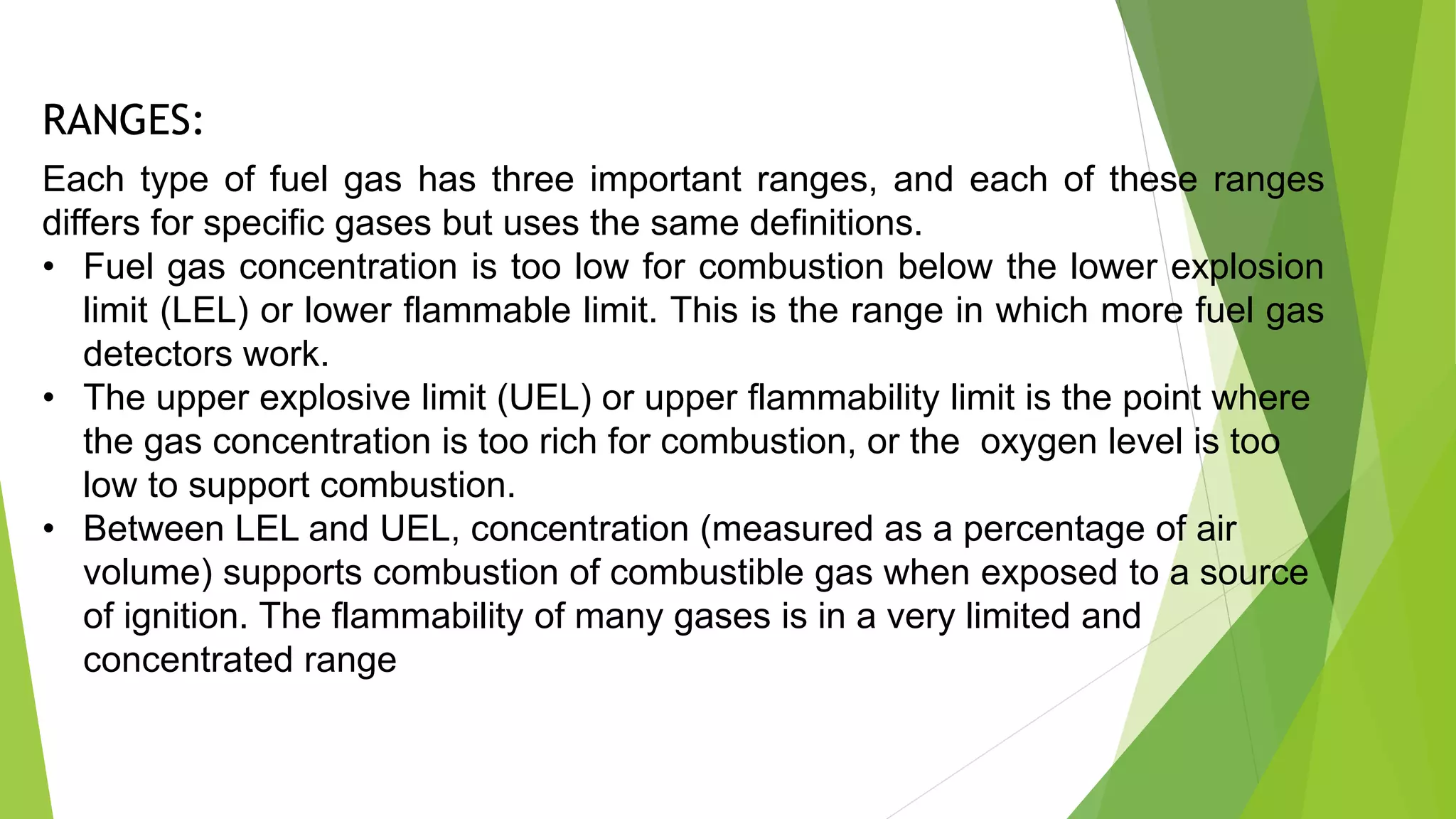 RANGES:

Each type of fuel gas has three important ranges, and each of these ranges differs for specific gases but uses the same definitions.

• Fuel gas concentration is too low for combustion below the lower explosion limit (LEL) or lower flammable limit. This is the range in which more fuel gas detectors work.
• The upper explosive limit (UEL) or upper flammability limit is the point where the gas concentration is too rich for combustion, or the  oxygen level is too low to support combustion.
• Between LEL and UEL, concentration (measured as a percentage of air volume) supports combustion of combustible gas when exposed to a source of ignition. The flammability of many gases is in a very limited and concentrated range